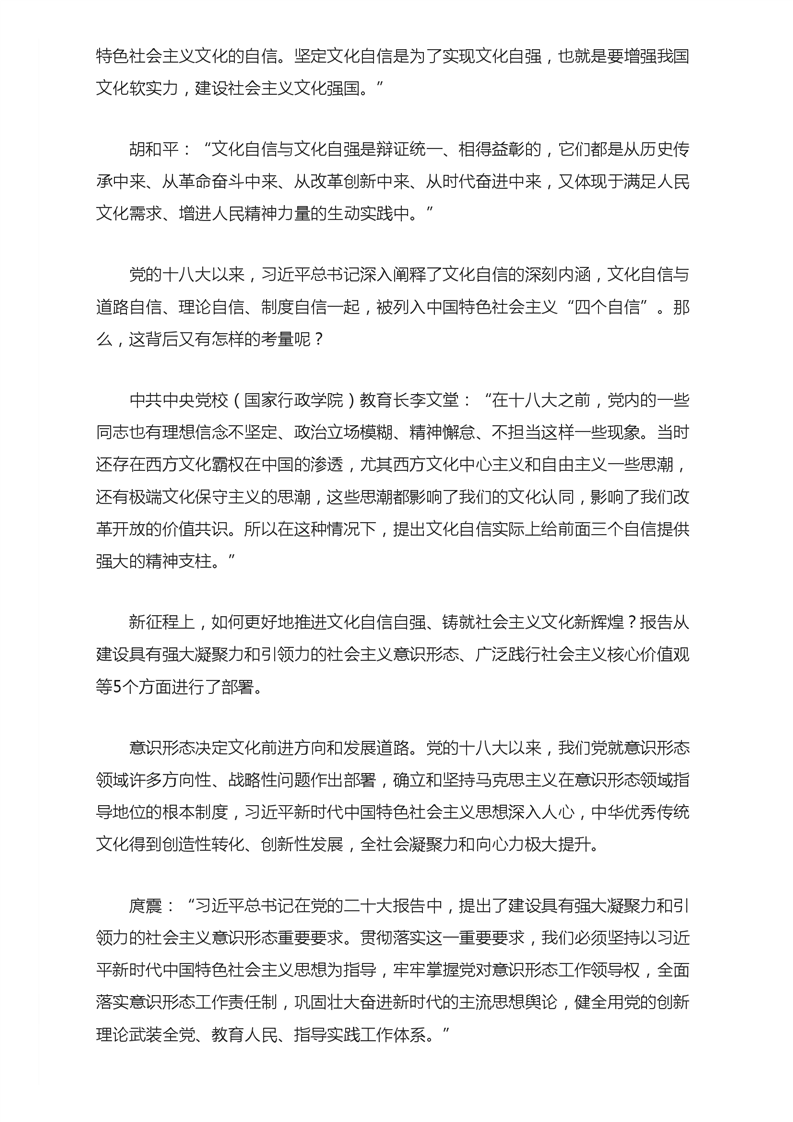 特色社会主义文化的自信。坚定文化自信是为了实现文化自强，也就是要增强我国文化软实力，建设社会主义文化强国。”

胡和平：“文化自信与文化自强是辩证统一、相得益彰的，它们都是从历史传承中来、从革命奋斗中来、从改革创新中来、从时代奋进中来，又体现于满足人民文化需求、增进人民精神力量的生动实践中。”

党的十八大以来，习近平总书记深入阐释了文化自信的深刻内涵，文化自信与道路自信、理论自信、制度自信一起，被列入中国特色社会主义“四个自信”。那么，这背后又有怎样的考量呢？

中共中央党校（国家行政学院）教育长李文堂：“在十八大之前，党内的一些同志也有理想信念不坚定、政治立场模糊、精神懈怠、不担当这样一些现象。当时还存在西方文化霸权在中国的渗透，尤其西方文化中心主义和自由主义一些思潮，还有极端文化保守主义的思潮，这些思潮都影响了我们的文化认同，影响了我们改革开放的价值共识。所以在这种情况下，提出文化自信实际上给前面三个自信提供强大的精神支柱。”

新征程上，如何更好地推进文化自信自强、铸就社会主义文化新辉煌？报告从建设具有强大凝聚力和引领力的社会主义意识形态、广泛践行社会主义核心价值观等5个方面进行了部署。

意识形态决定文化前进方向和发展道路。党的十八大以来，我们党就意识形态领域许多方向性、战略性问题作出部署，确立和坚持马克思主义在意识形态领域指导地位的根本制度，习近平新时代中国特色社会主义思想深入人心，中华优秀传统文化得到创造性转化、创新性发展，全社会凝聚力和向心力极大提升。

庹震：“习近平总书记在党的二十大报告中，提出了建设具有强大凝聚力和引领力的社会主义意识形态重要要求。贯彻落实这一重要要求，我们必须坚持以习近平新时代中国特色社会主义思想为指导，牢牢掌握党对意识形态工作领导权，全面落实意识形态工作责任制，巩固壮大奋进新时代的主流思想舆论，健全用党的创新理论武装全党、教育人民、指导实践工作体系。”